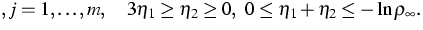 $, j = 1, \ldots, m, \quad 3\eta_1 \geq \eta_2 \geq 0, \ 0 \leq \eta_1 + \eta_2 \leq -\ln \rho_\infty.$